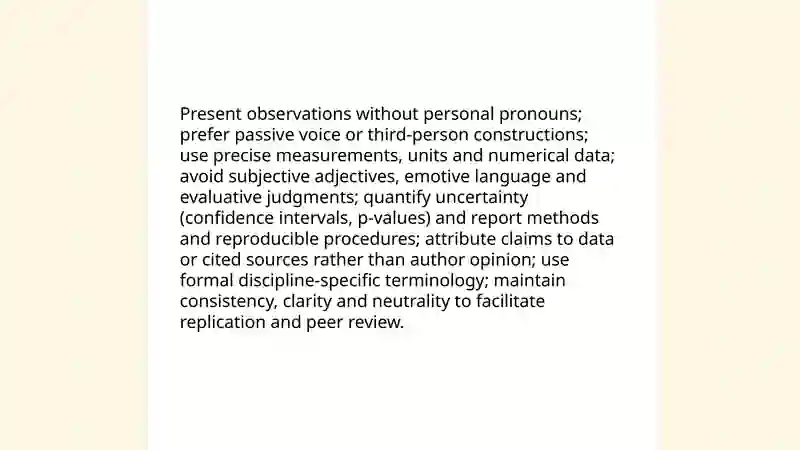 Present observations without personal pronouns; prefer passive voice or third-person constructions; use precise measurements, units and numerical data; avoid subjective adjectives, emotive language and evaluative judgments; quantify uncertainty (confidence intervals, p-values) and report methods and reproducible procedures; attribute claims to data or cited sources rather than author opinion; use formal discipline-specific terminology; maintain consistency, clarity and neutrality to facilitate replication and peer review.